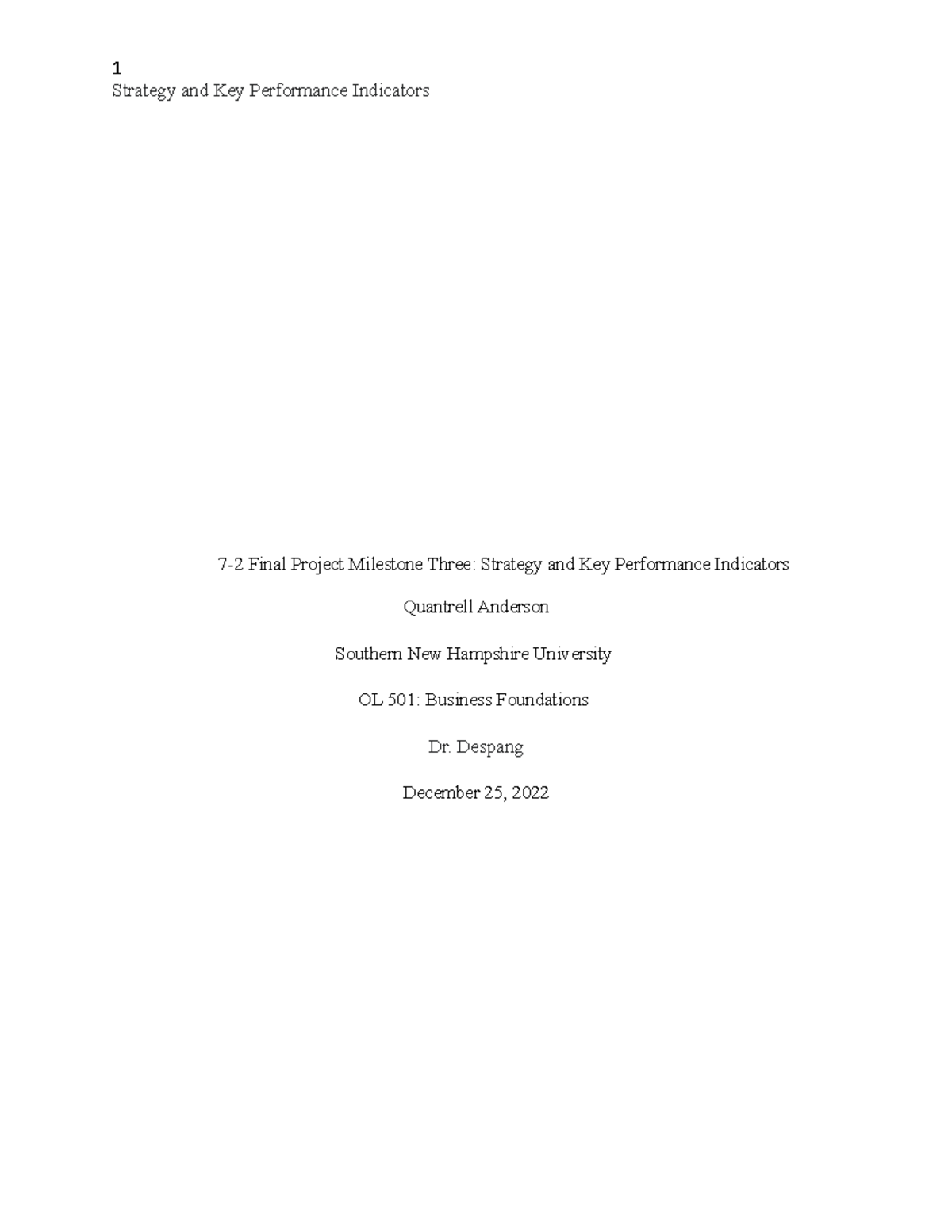 1
Strategy and Key Performance Indicators

7-2 Final Project Milestone Three: Strategy and Key Performance Indicators

Quantrell Anderson

Southern New Hampshire University

OL 501: Business Foundations

Dr. Despang

December 25, 2022